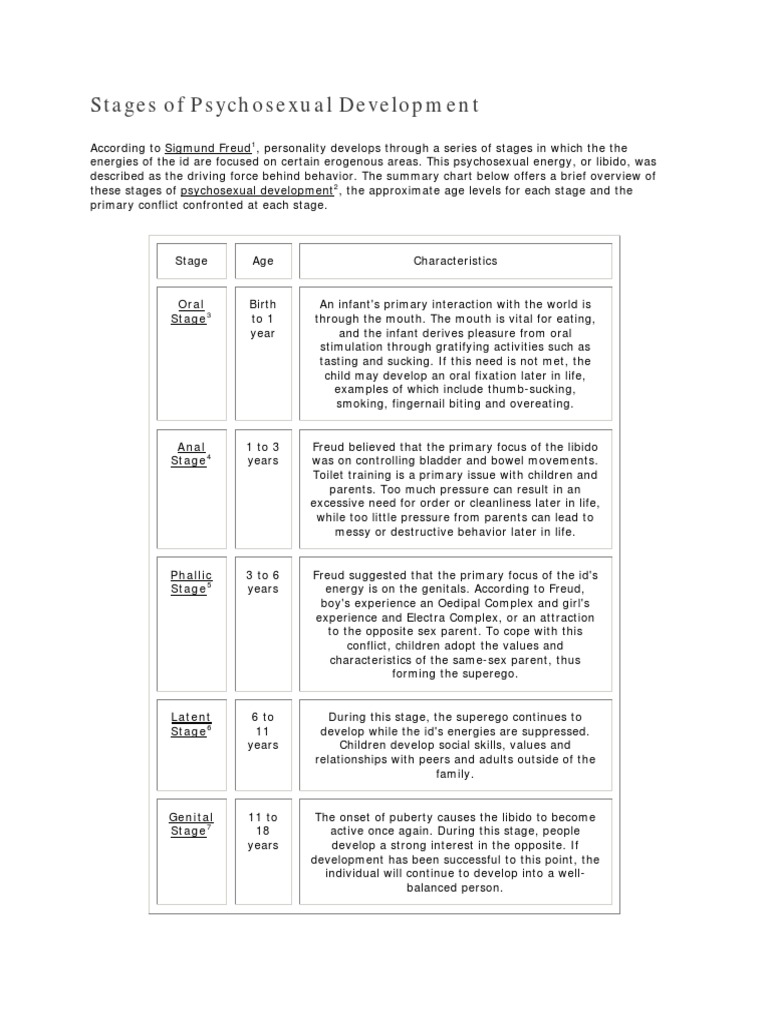 Stages of Psychosexual Development

According to Sigmund Freud$^1$, personality develops through a series of stages in which the the energies of the id are focused on certain erogenous areas. This psychosexual energy, or libido, was described as the driving force behind behavior. The summary chart below offers a brief overview of these stages of psychosexual development$^2$, the approximate age levels for each stage and the primary conflict confronted at each stage.

| Stage | Age | Characteristics |
|---|---|---|
| Oral Stage$^3$ | Birth to 1 year | An infant's primary interaction with the world is through the mouth. The mouth is vital for eating, and the infant derives pleasure from oral stimulation through gratifying activities such as tasting and sucking. If this need is not met, the child may develop an oral fixation later in life, examples of which include thumb-sucking, smoking, fingernail biting and overeating. |
| Anal Stage$^4$ | 1 to 3 years | Freud believed that the primary focus of the libido was on controlling bladder and bowel movements. Toilet training is a primary issue with children and parents. Too much pressure can result in an excessive need for order or cleanliness later in life, while too little pressure from parents can lead to messy or destructive behavior later in life. |
| Phallic Stage$^5$ | 3 to 6 years | Freud suggested that the primary focus of the id's energy is on the genitals. According to Freud, boy's experience an Oedipal Complex and girl's experience and Electra Complex, or an attraction to the opposite sex parent. To cope with this conflict, children adopt the values and characteristics of the same-sex parent, thus forming the superego. |
| Latent Stage$^6$ | 6 to 11 years | During this stage, the superego continues to develop while the id's energies are suppressed. Children develop social skills, values and relationships with peers and adults outside of the family. |
| Genital Stage$^7$ | 11 to 18 years | The onset of puberty causes the libido to become active once again. During this stage, people develop a strong interest in the opposite. If development has been successful to this point, the individual will continue to develop into a well-balanced person. |